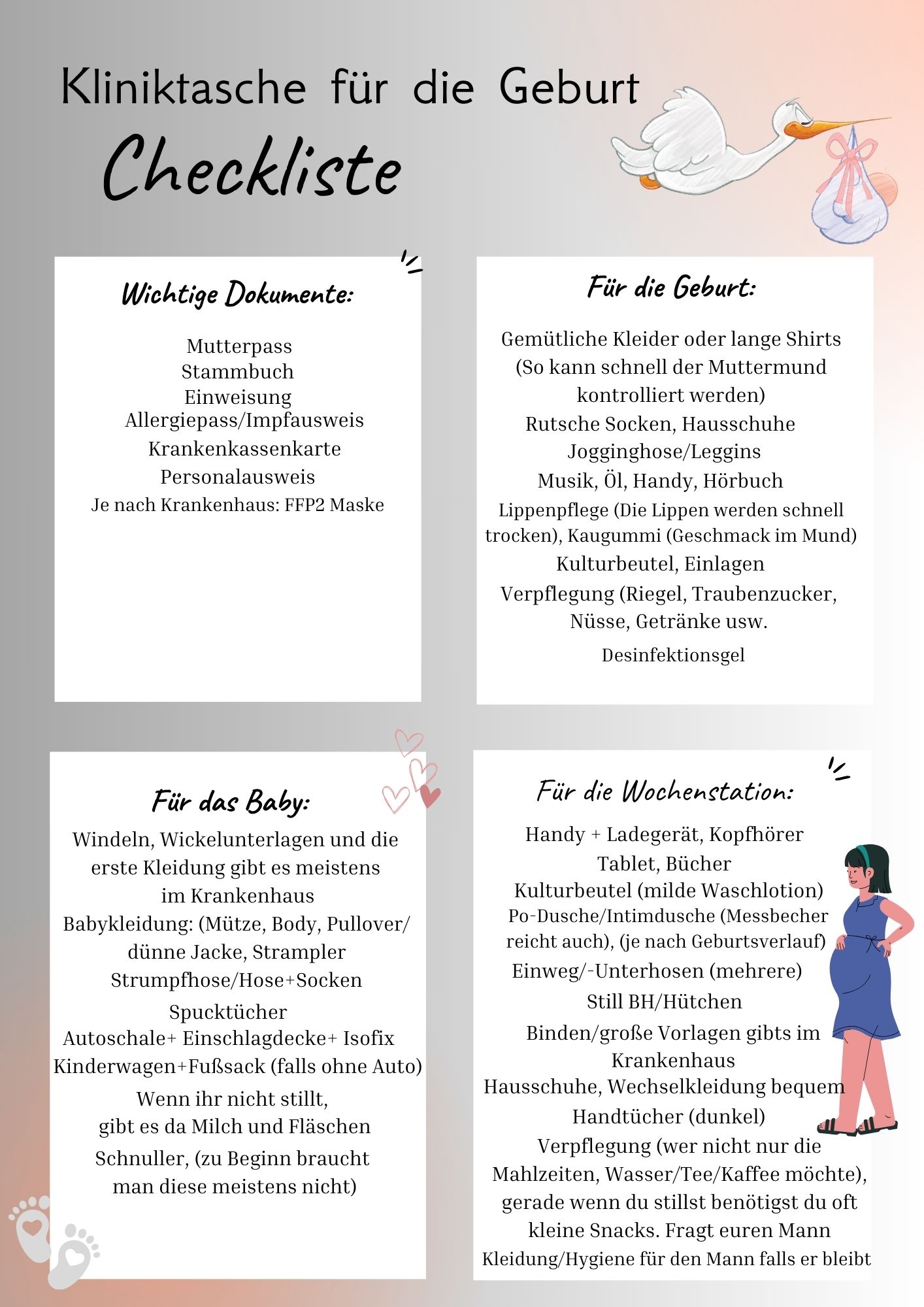 Kliniktasche für die Geburt
Checkliste

Wichtige Dokumente:

Mutterpass
Stammbuch
Einweisung
Allergiepass/Impfausweis
Krankenkassenkarte
Personalausweis
Je nach Krankenhaus: FFP2 Maske

Für die Geburt:

Gemütliche Kleider oder lange Shirts (So kann schnell der Muttermund kontrolliert werden)
Rutsche Socken, Hausschuhe
Jogginghose/Leggins
Musik, Öl, Handy, Hörbuch
Lippenpflege (Die Lippen werden schnell trocken), Kaugummi (Geschmack im Mund)
Kulturbeutel, Einlagen
Verpflegung (Riegel, Traubenzucker, Nüsse, Getränke usw.
Desinfektionsgel

Für das Baby:

Windeln, Wickelunterlagen und die erste Kleidung gibt es meistens im Krankenhaus
Babykleidung: (Mütze, Body, Pullover/ dünne Jacke, Strampler Strumpfhose/Hose+Socken
Spucktücher
Autoschale+ Einschlagdecke+ Isofix
Kinderwagen+Fußsack (falls ohne Auto)
Wenn ihr nicht stillt, gibt es da Milch und Fläschen
Schnuller, (zu Beginn braucht man diese meistens nicht)

Für die Wochenstation:

Handy + Ladegerät, Kopfhörer
Tablet, Bücher
Kulturbeutel (milde Waschlotion)
Po-Dusche/Intimdusche (Messbecher reicht auch), (je nach Geburtsverlauf)
Einweg/-Unterhosen (mehrere)
Still BH/Hütchen
Binden/große Vorlagen gibts im Krankenhaus
Hausschuhe, Wechselkleidung bequem
Handtücher (dunkel)
Verpflegung (wer nicht nur die Mahlzeiten, Wasser/Tee/Kaffee möchte), gerade wenn du stillst benötigst du oft kleine Snacks. Fragt euren Mann
Kleidung/Hygiene für den Mann falls er bleibt